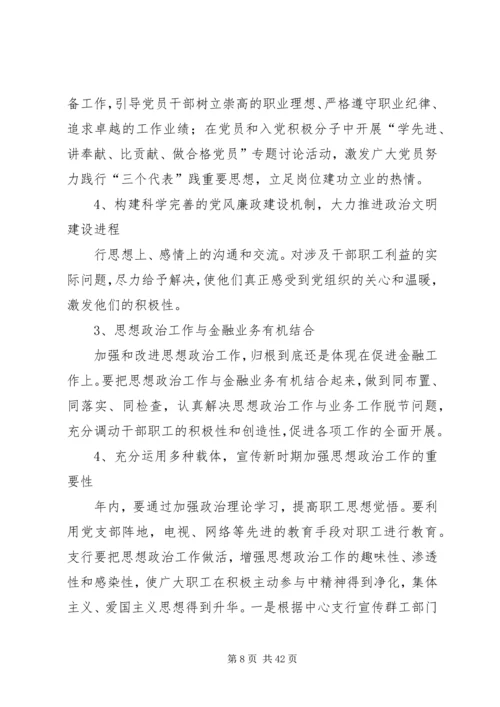 备工作，引导党员干部树立崇高的职业理想、严格遵守职业纪律、追求卓越的工作业绩；在党员和入党积极分子中开展“学先进、讲奉献、比贡献、做合格党员”专题讨论活动，激发广大党员努力践行“三个代表”践重要思想，立足岗位建功立业的热情。

4、构建科学完善的党风廉政建设机制，大力推进政治文明建设进程

行思想上、感情上的沟通和交流。对涉及干部职工利益的实际问题，尽力给予解决，使他们真正感受到党组织的关心和温暖，激发他们的积极性。

3、思想政治工作与金融业务有机结合

加强和改进思想政治工作，归根到底还是体现在促进金融工作上。要把思想政治工作与金融业务有机结合起来，做到同布置、同落实、同检查，认真解决思想政治工作与业务工作脱节问题，充分调动干部职工的积极性和创造性，促进各项工作的全面开展。

4、充分运用多种载体，宣传新时期加强思想政治工作的重要性

年内，要通过加强政治理论学习，提高职工思想觉悟。要利用党支部阵地，电视、网络等先进的教育手段对职工进行教育。支行要把思想政治工作做活，增强思想政治工作的趣味性、渗透性和感染性，使广大职工在积极主动参与中精神得到净化，集体主义、爱国主义思想得到升华。一是根据中心支行宣传群工部门

第 8 页 共 42 页